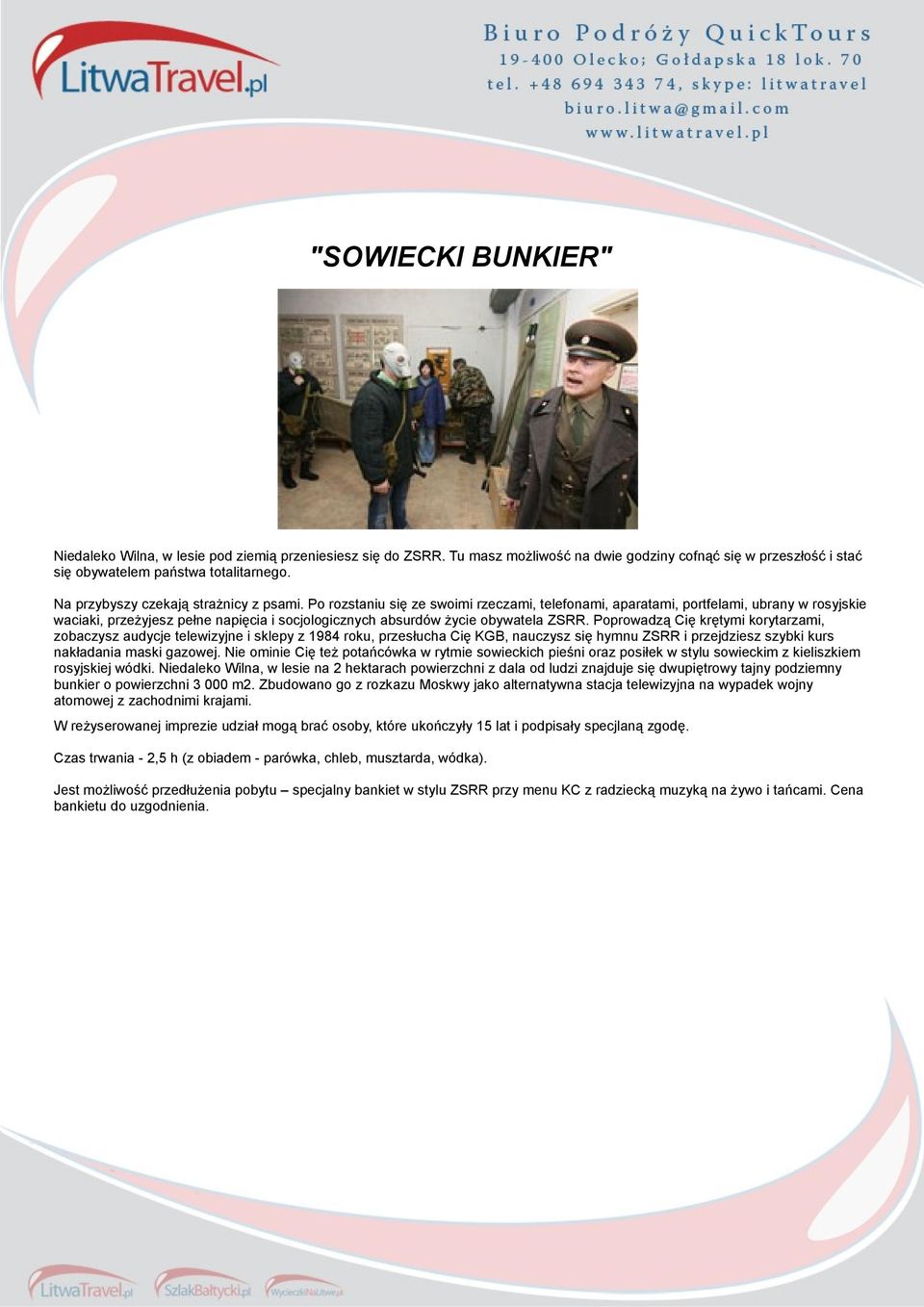 LitwaTravel.pl

Biuro Podróży QuickTours
19-400 Olecko; Gołdapska 18 lok. 70
tel. +48 694 343 74, skype: litwatravel
biuro.litwa@gmail.com
www.litwatravel.pl

"SOWIECKI BUNKIER"

Niedaleko Wilna, w lesie pod ziemią przeniesiesz się do ZSRR. Tu masz możliwość na dwie godziny cofnąć się w przeszłość i stać się obywatelem państwa totalitarnego.

Na przybyszy czekają strażnicy z psami. Po rozstaniu się ze swoimi rzeczami, telefonami, aparatami, portfelami, ubrany w rosyjskie waciaki, przeżyjesz pełne napięcia i socjologicznych absurdów życie obywatela ZSRR. Poprowadzą Cię krętymi korytarzami, zobaczysz audycje telewizyjne i sklepy z 1984 roku, przesłucha Cię KGB, nauczysz się hymnu ZSRR i przejdziesz szybki kurs nakładania maski gazowej. Nie ominie Cię też potańcówka w rytmie sowieckich pieśni oraz posiłek w stylu sowieckim z kieliszkiem rosyjskiej wódki. Niedaleko Wilna, w lesie na 2 hektarach powierzchni z dala od ludzi znajduje się dwupiętrowy tajny podziemny bunkier o powierzchni 3 000 m2. Zbudowano go z rozkazu Moskwy jako alternatywna stacja telewizyjna na wypadek wojny atomowej z zachodnimi krajami.

W reżyserowanej imprezie udział mogą brać osoby, które ukończyły 15 lat i podpisały specjlaną zgodę.

Czas trwania - 2,5 h (z obiadem - parówka, chleb, musztarda, wódka).

Jest możliwość przedłużenia pobytu – specjalny bankiet w stylu ZSRR przy menu KC z radziecką muzyką na żywo i tańcami. Cena bankietu do uzgodnienia.

LitwaTravel.pl SzlakBałtycki.pl WycieczkiNaLitwe.pl